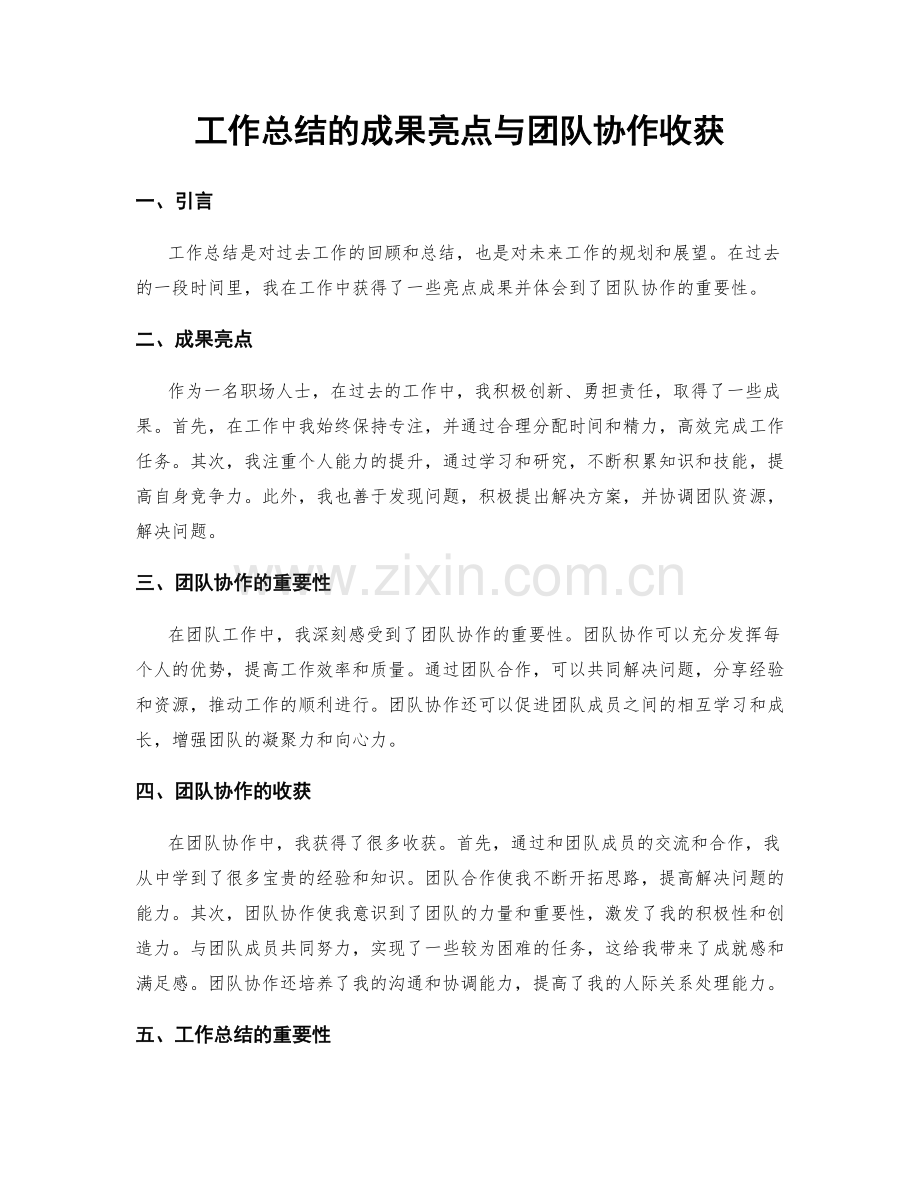 工作总结的成果亮点与团队协作收获

一、引言

工作总结是对过去工作的回顾和总结，也是对未来工作的规划和展望。在过去的一段时间里，我在工作中获得了一些亮点成果并体会到了团队协作的重要性。

二、成果亮点

作为一名职场人士，在过去的工作中，我积极创新、勇担责任，取得了一些成果。首先，在工作中我始终保持专注，并通过合理分配时间和精力，高效完成工作任务。其次，我注重个人能力的提升，通过学习和研究，不断积累知识和技能，提高自身竞争力。此外，我也善于发现问题，积极提出解决方案，并协调团队资源，解决问题。

三、团队协作的重要性

在团队工作中，我深刻感受到了团队协作的重要性。团队协作可以充分发挥每个人的优势，提高工作效率和质量。通过团队合作，可以共同解决问题，分享经验和资源，推动工作的顺利进行。团队协作还可以促进团队成员之间的相互学习和成长，增强团队的凝聚力和向心力。

四、团队协作的收获

在团队协作中，我获得了很多收获。首先，通过和团队成员的交流和合作，我从中学到了很多宝贵的经验和知识。团队合作使我不断开拓思路，提高解决问题的能力。其次，团队协作使我意识到了团队的力量和重要性，激发了我的积极性和创造力。与团队成员共同努力，实现了一些较为困难的任务，这给我带来了成就感和满足感。团队协作还培养了我的沟通和协调能力，提高了我的人际关系处理能力。

五、工作总结的重要性

www.zixin.com.cn